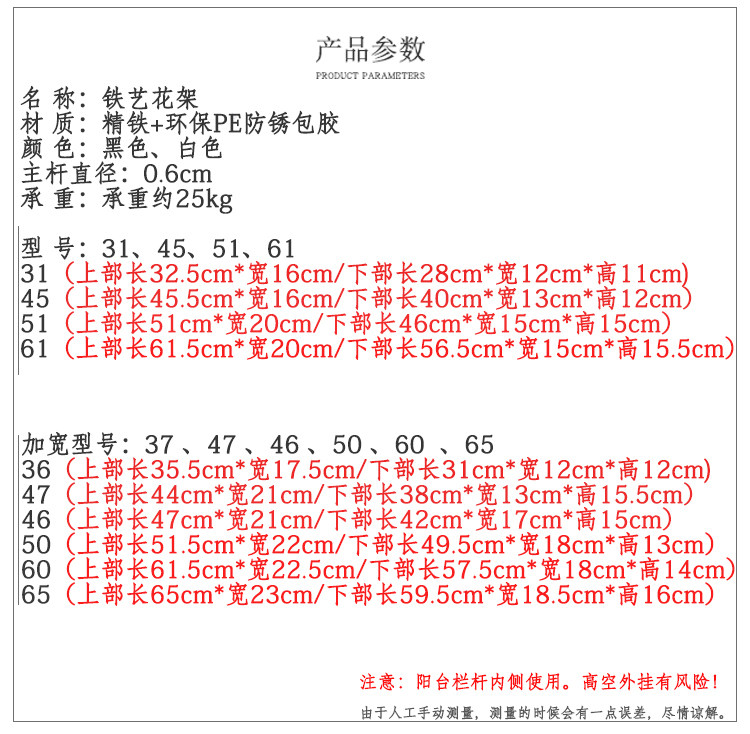 产品参数
PRODUCT PARAMETERS

名 称：铁艺花架
材 质：精铁+环保PE防锈包胶
颜 色：黑色、白色
主杆直径：0.6cm
承 重：承重约25kg

型 号：31、45、51、61
31（上部长32.5cm*宽16cm/下部长28cm*宽12cm*高11cm）
45（上部长45.5cm*宽16cm/下部长40cm*宽13cm*高12cm）
51（上部长51cm*宽20cm/下部长46cm*宽15cm*高15cm）
61（上部长61.5cm*宽20cm/下部长56.5cm*宽15cm*高15.5cm）

加宽型号：37 、47 、46 、50 、60 、65
36（上部长35.5cm*宽17.5cm/下部长31cm*宽12cm*高12cm）
47（上部长44cm*宽21cm/下部长38cm*宽13cm*高15.5cm）
46（上部长47cm*宽21cm/下部长42cm*宽17cm*高15cm）
50（上部长51.5cm*宽22cm/下部长49.5cm*宽18cm*高13cm）
60（上部长61.5cm*宽22.5cm/下部长57.5cm*宽18cm*高14cm）
65（上部长65cm*宽23cm/下部长59.5cm*宽18.5cm*高16cm）

注意：阳台栏杆内侧使用。高空外挂有风险！

由于人工手动测量，测量的时候会有一点误差，尽情谅解。